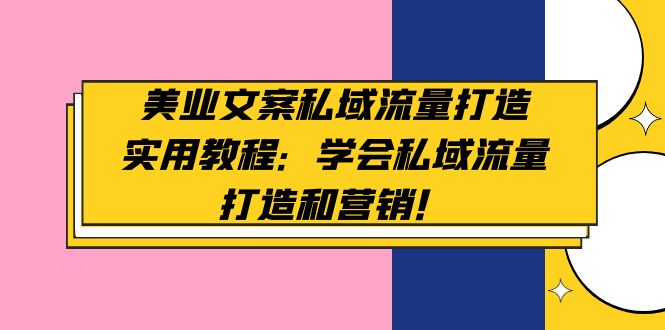 美业文案私域流量打造实用教程：学会私域流量打造和营销！